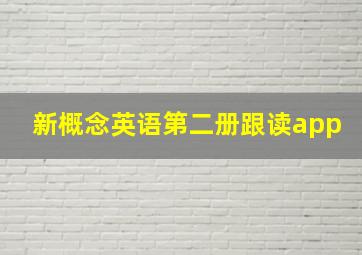 新概念英语第二册跟读app